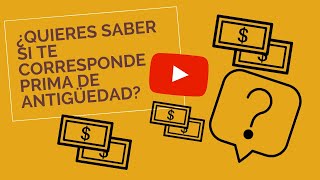 ¿QUIERES SABER SI TE CORRESPONDE PRIMA DE ANTIGÜEDAD?

$

$

$

$

$

$

?